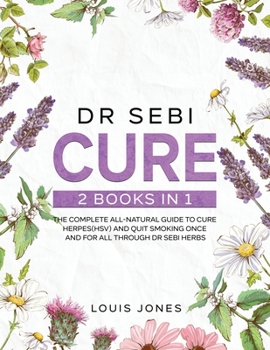 DR SEBI
CURE
2 BOOKS IN 1
THE COMPLETE ALL-NATURAL GUIDE TO CURE HERPES(HSV) AND QUIT SMOKING ONCE AND FOR ALL THROUGH DR SEBI HERBS

LOUIS JONES